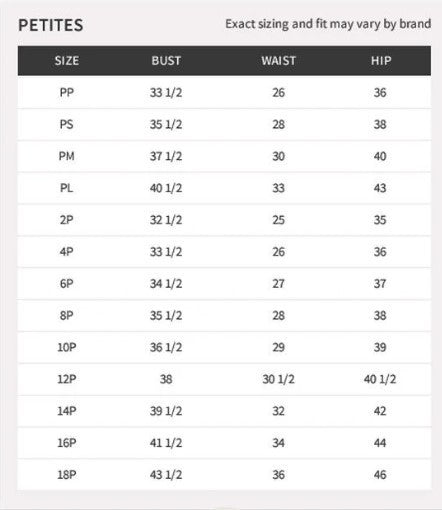 PETITES

Exact sizing and fit may vary by brand

| SIZE | BUST | WAIST | HIP |
|---|---|---|---|
| PP | 33 1/2 | 26 | 36 |
| PS | 35 1/2 | 28 | 38 |
| PM | 37 1/2 | 30 | 40 |
| PL | 40 1/2 | 33 | 43 |
| 2P | 32 1/2 | 25 | 35 |
| 4P | 33 1/2 | 26 | 36 |
| 6P | 34 1/2 | 27 | 37 |
| 8P | 35 1/2 | 28 | 38 |
| 10P | 36 1/2 | 29 | 39 |
| 12P | 38 | 30 1/2 | 40 1/2 |
| 14P | 39 1/2 | 32 | 42 |
| 16P | 41 1/2 | 34 | 44 |
| 18P | 43 1/2 | 36 | 46 |